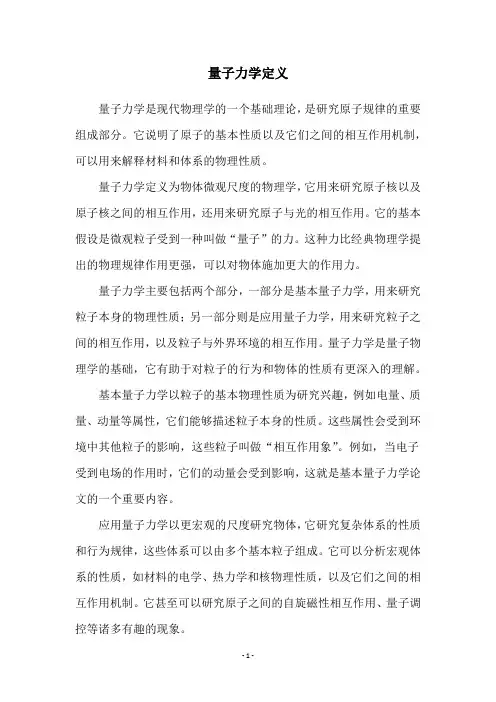 量子力学定义

量子力学是现代物理学的一个基础理论，是研究原子规律的重要组成部分。它说明了原子的基本性质以及它们之间的相互作用机制，可以用来解释材料和体系的物理性质。

量子力学定义为物体微观尺度的物理学，它用来研究原子核以及原子核之间的相互作用，还用来研究原子与光的相互作用。它的基本假设是微观粒子受到一种叫做“量子”的力。这种力比经典物理学提出的物理规律作用更强，可以对物体施加更大的作用力。

量子力学主要包括两个部分，一部分是基本量子力学，用来研究粒子本身的物理性质；另一部分则是应用量子力学，用来研究粒子之间的相互作用，以及粒子与外界环境的相互作用。量子力学是量子物理学的基础，它有助于对粒子的行为和物体的性质有更深入的理解。

基本量子力学以粒子的基本物理性质为研究兴趣，例如电量、质量、动量等属性，它们能够描述粒子本身的性质。这些属性会受到环境中其他粒子的影响，这些粒子叫做“相互作用象”。例如，当电子受到电场的作用时，它们的动量会受到影响，这就是基本量子力学论文的一个重要内容。

应用量子力学以更宏观的尺度研究物体，它研究复杂体系的性质和行为规律，这些体系可以由多个基本粒子组成。它可以分析宏观体系的性质，如材料的电学、热力学和核物理性质，以及它们之间的相互作用机制。它甚至可以研究原子之间的自旋磁性相互作用、量子调控等诸多有趣的现象。

- 1 -